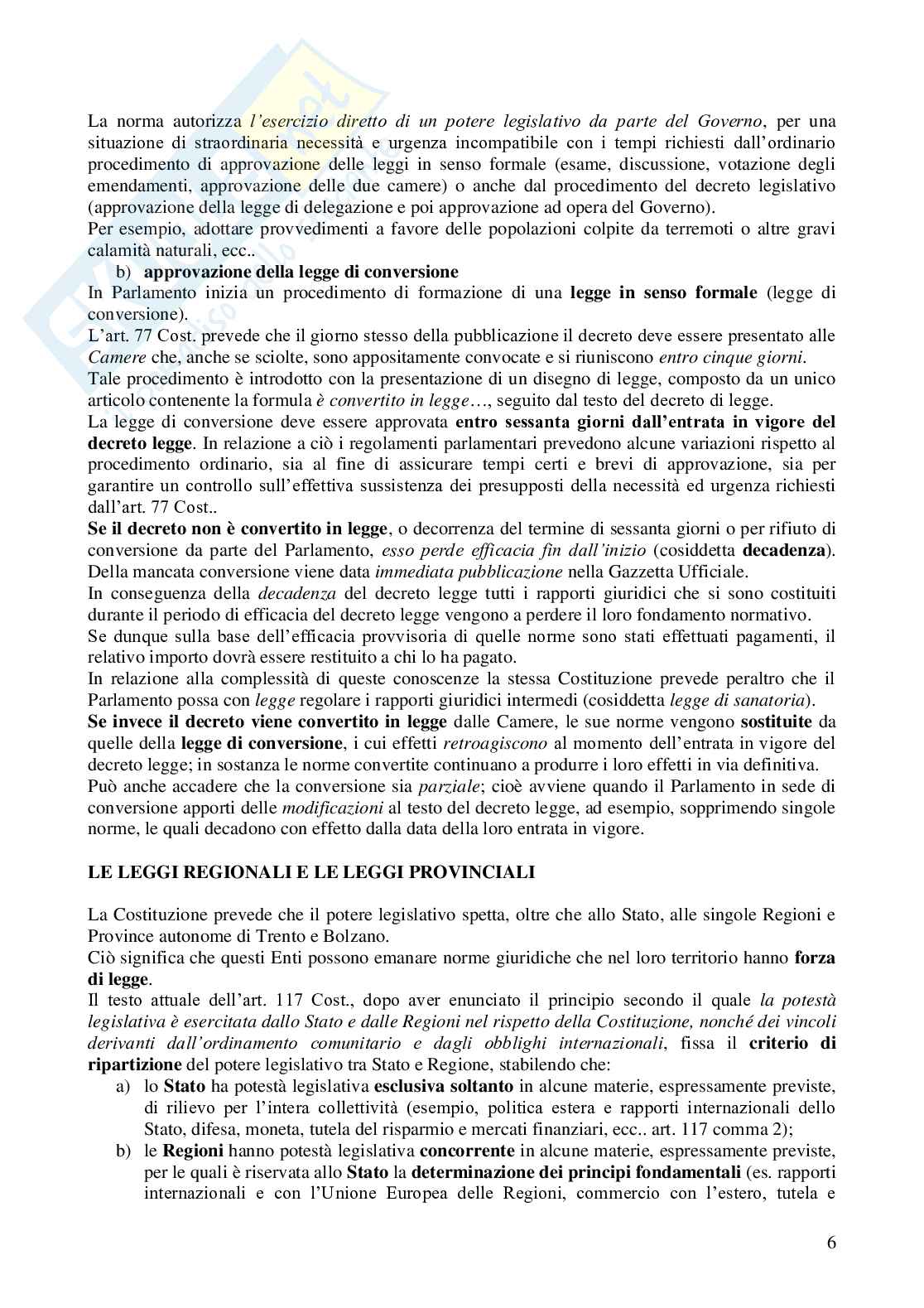 La norma autorizza l'esercizio diretto di un potere legislativo da parte del Governo, per una situazione di straordinaria necessità e urgenza incompatibile con i tempi richiesti dall'ordinario procedimento di approvazione delle leggi in senso formale (esame, discussione, votazione degli emendamenti, approvazione delle due camere) o anche dal procedimento del decreto legislativo (approvazione della legge di delegazione e poi approvazione ad opera del Governo).
Per esempio, adottare provvedimenti a favore delle popolazioni colpite da terremoti o altre gravi calamità naturali, ecc..

b) approvazione della legge di conversione

In Parlamento inizia un procedimento di formazione di una legge in senso formale (legge di conversione).
L'art. 77 Cost. prevede che il giorno stesso della pubblicazione il decreto deve essere presentato alle Camere che, anche se sciolte, sono appositamente convocate e si riuniscono entro cinque giorni.
Tale procedimento è introdotto con la presentazione di un disegno di legge, composto da un unico articolo contenente la formula è convertito in legge…, seguito dal testo del decreto di legge.
La legge di conversione deve essere approvata entro sessanta giorni dall'entrata in vigore del decreto legge. In relazione a ciò i regolamenti parlamentari prevedono alcune variazioni rispetto al procedimento ordinario, sia al fine di assicurare tempi certi e brevi di approvazione, sia per garantire un controllo sull'effettiva sussistenza dei presupposti della necessità ed urgenza richiesti dall'art. 77 Cost..
Se il decreto non è convertito in legge, o decorrenza del termine di sessanta giorni o per rifiuto di conversione da parte del Parlamento, esso perde efficacia fin dall'inizio (cosiddetta decadenza). Della mancata conversione viene data immediata pubblicazione nella Gazzetta Ufficiale.
In conseguenza della decadenza del decreto legge tutti i rapporti giuridici che si sono costituiti durante il periodo di efficacia del decreto legge vengono a perdere il loro fondamento normativo.
Se dunque sulla base dell'efficacia provvisoria di quelle norme sono stati effettuati pagamenti, il relativo importo dovrà essere restituito a chi lo ha pagato.
In relazione alla complessità di queste conoscenze la stessa Costituzione prevede peraltro che il Parlamento possa con legge regolare i rapporti giuridici intermedi (cosiddetta legge di sanatoria).
Se invece il decreto viene convertito in legge dalle Camere, le sue norme vengono sostituite da quelle della legge di conversione, i cui effetti retroagiscono al momento dell'entrata in vigore del decreto legge; in sostanza le norme convertite continuano a produrre i loro effetti in via definitiva.
Può anche accadere che la conversione sia parziale; cioè avviene quando il Parlamento in sede di conversione apporti delle modificazioni al testo del decreto legge, ad esempio, sopprimendo singole norme, le quali decadono con effetto dalla data della loro entrata in vigore.

LE LEGGI REGIONALI E LE LEGGI PROVINCIALI

La Costituzione prevede che il potere legislativo spetta, oltre che allo Stato, alle singole Regioni e Province autonome di Trento e Bolzano.
Ciò significa che questi Enti possono emanare norme giuridiche che nel loro territorio hanno forza di legge.
Il testo attuale dell'art. 117 Cost., dopo aver enunciato il principio secondo il quale la potestà legislativa è esercitata dallo Stato e dalle Regioni nel rispetto della Costituzione, nonché dei vincoli derivanti dall'ordinamento comunitario e dagli obblighi internazionali, fissa il criterio di ripartizione del potere legislativo tra Stato e Regione, stabilendo che:

a) lo Stato ha potestà legislativa esclusiva soltanto in alcune materie, espressamente previste, di rilievo per l'intera collettività (esempio, politica estera e rapporti internazionali dello Stato, difesa, moneta, tutela del risparmio e mercati finanziari, ecc.. art. 117 comma 2);
b) le Regioni hanno potestà legislativa concorrente in alcune materie, espressamente previste, per le quali è riservata allo Stato la determinazione dei principi fondamentali (es. rapporti internazionali e con l'Unione Europea delle Regioni, commercio con l'estero, tutela e

6